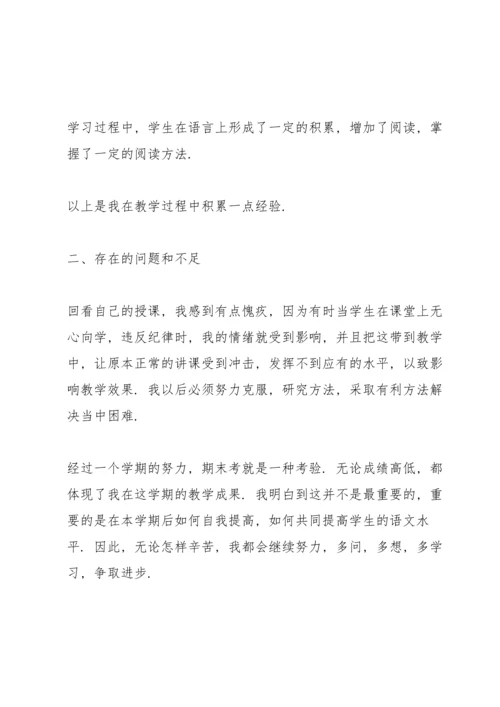 学习过程中，学生在语言上形成了一定的积累，增加了阅读，掌握了一定的阅读方法.

以上是我在教学过程中积累一点经验.

二、存在的问题和不足

回看自己的授课，我感到有点愧疚，因为有时当学生在课堂上无心向学，违反纪律时，我的情绪就受到影响，并且把这带到教学中，让原本正常的讲课受到冲击，发挥不到应有的水平，以致影响教学效果. 我以后必须努力克服，研究方法，采取有利方法解决当中困难.

经过一个学期的努力，期末考就是一种考验. 无论成绩高低，都体现了我在这学期的教学成果. 我明白到这并不是最重要的，重要的是在本学期后如何自我提高，如何共同提高学生的语文水平. 因此，无论怎样辛苦，我都会继续努力，多问，多想，多学习，争取进步.